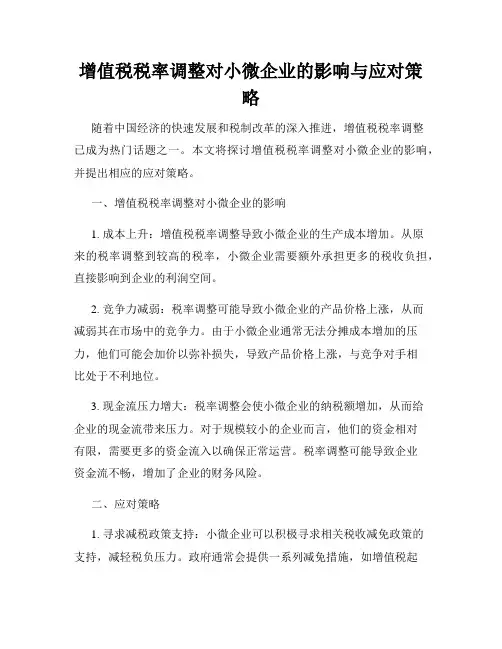 增值税税率调整对小微企业的影响与应对策略

随着中国经济的快速发展和税制改革的深入推进，增值税税率调整已成为热门话题之一。本文将探讨增值税税率调整对小微企业的影响，并提出相应的应对策略。

一、增值税税率调整对小微企业的影响

1. 成本上升：增值税税率调整导致小微企业的生产成本增加。从原来的税率调整到较高的税率，小微企业需要额外承担更多的税收负担，直接影响到企业的利润空间。

2. 竞争力减弱：税率调整可能导致小微企业的产品价格上涨，从而减弱其在市场中的竞争力。由于小微企业通常无法分摊成本增加的压力，他们可能会加价以弥补损失，导致产品价格上涨，与竞争对手相比处于不利地位。

3. 现金流压力增大：税率调整会使小微企业的纳税额增加，从而给企业的现金流带来压力。对于规模较小的企业而言，他们的资金相对有限，需要更多的资金流入以确保正常运营。税率调整可能导致企业资金流不畅，增加了企业的财务风险。

二、应对策略

1. 寻求减税政策支持：小微企业可以积极寻求相关税收减免政策的支持，减轻税负压力。政府通常会提供一系列减免措施，如增值税起